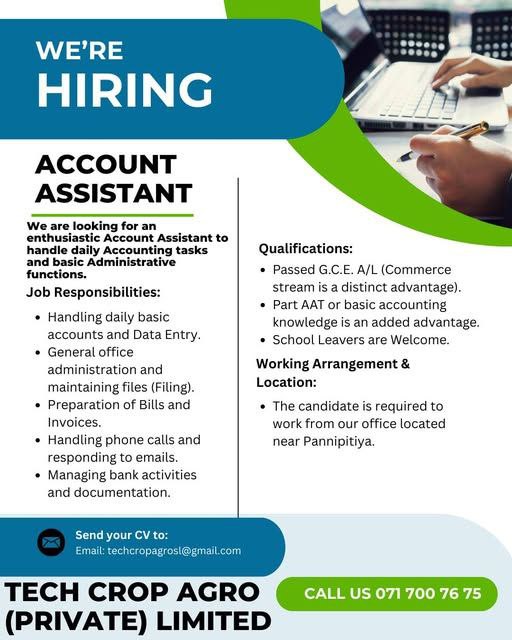 WE'RE
HIRING

ACCOUNT
ASSISTANT

We are looking for an enthusiastic Account Assistant to handle daily Accounting tasks and basic Administrative functions.

Job Responsibilities:

• Handling daily basic accounts and Data Entry.
• General office administration and maintaining files (Filing).
• Preparation of Bills and Invoices.
• Handling phone calls and responding to emails.
• Managing bank activities and documentation.

Qualifications:

• Passed G.C.E. A/L (Commerce stream is a distinct advantage).
• Part AAT or basic accounting knowledge is an added advantage.
• School Leavers are Welcome.

Working Arrangement & Location:

• The candidate is required to work from our office located near Pannipitiya.

Send your CV to:
Email: techcropagrosl@gmail.com

TECH CROP AGRO
(PRIVATE) LIMITED

CALL US 071 700 76 75